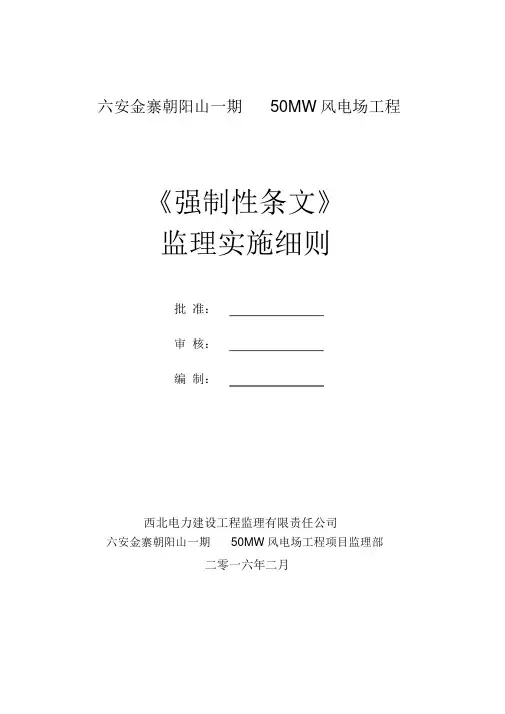 六安金寨朝阳山一期 50MW风电场工程

《强制性条文》
监理实施细则

批 准：____

审 核：____

编 制：____

西北电力建设工程监理有限责任公司
六安金寨朝阳山一期 50MW风电场工程项目监理部
二零一六年二月